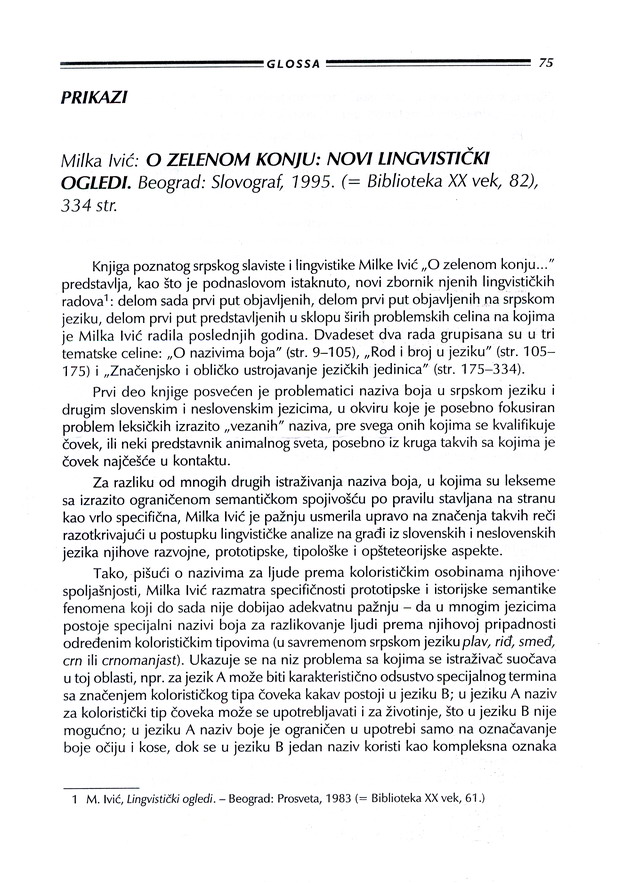 GLOSSA 75

PRIKAZI

Milka Ivić: O ZELENOM KONJU: NOVI LINGVISTIČKI OGLEDI. Beograd: Slovograf, 1995. (= Biblioteka XX vek, 82), 334 str.

Knjiga poznatog srpskog slaviste i lingvistike Milke Ivić „O zelenom konju..." predstavlja, kao što je podnaslovom istaknuto, novi zbornik njenih lingvističkih radova$^1$: delom sada prvi put objavljenih, delom prvi put objavljenih na srpskom jeziku, delom prvi put predstavljenih u sklopu širih problemskih celina na kojima je Milka Ivić radila poslednjih godina. Dvadeset dva rada grupisana su u tri tematske celine: „O nazivima boja" (str. 9–105), „Rod i broj u jeziku" (str. 105–175) i „Značenjsko i obličko ustrojavanje jezičkih jedinica" (str. 175–334).

Prvi deo knjige posvećen je problematici naziva boja u srpskom jeziku i drugim slovenskim i neslovenskim jezicima, u okviru koje je posebno fokusiran problem leksičkih izrazito „vezanih" naziva, pre svega onih kojima se kvalifikuje čovek, ili neki predstavnik animalnog sveta, posebno iz kruga takvih sa kojima je čovek najčešće u kontaktu.

Za razliku od mnogih drugih istraživanja naziva boja, u kojima su lekseme sa izrazito ograničenom semantičkom spojivošću po pravilu stavljana na stranu kao vrlo specifična, Milka Ivić je pažnju usmerila upravo na značenja takvih reči razotkrivajući u postupku lingvističke analize na građi iz slovenskih i neslovenskih jezika njihove razvojne, prototipske, tipološke i opšteteorijske aspekte.

Tako, pišući o nazivima za ljude prema kolorističkim osobinama njihove spoljašnjosti, Milka Ivić razmatra specifičnosti prototipske i istorijske semantike fenomena koji do sada nije dobijao adekvatnu pažnju – da u mnogim jezicima postoje specijalni nazivi boja za razlikovanje ljudi prema njihovoj pripadnosti određenim kolorističkim tipovima (u savremenom srpskom jeziku plav, riđ, smeđ, crn ili crnomanjast). Ukazuje se na niz problema sa kojima se istraživač suočava u toj oblasti, npr. za jezik A može biti karakteristično odsustvo specijalnog termina sa značenjem kolorističkog tipa čoveka kakav postoji u jeziku B; u jeziku A naziv za koloristički tip čoveka može se upotrebljavati i za životinje, što u jeziku B nije mogućno; u jeziku A naziv boje je ograničen u upotrebi samo na označavanje boje očiju i kose, dok se u jeziku B jedan naziv koristi kao kompleksna oznaka

1 M. Ivić, Lingvistički ogledi. – Beograd: Prosveta, 1983 (= Biblioteka XX vek, 61.)